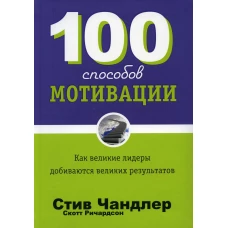 100
способов
МОТИВАЦИИ

Как великие лидеры добиваются великих результатов

Стив Чандлер
Скотт Ричардсон